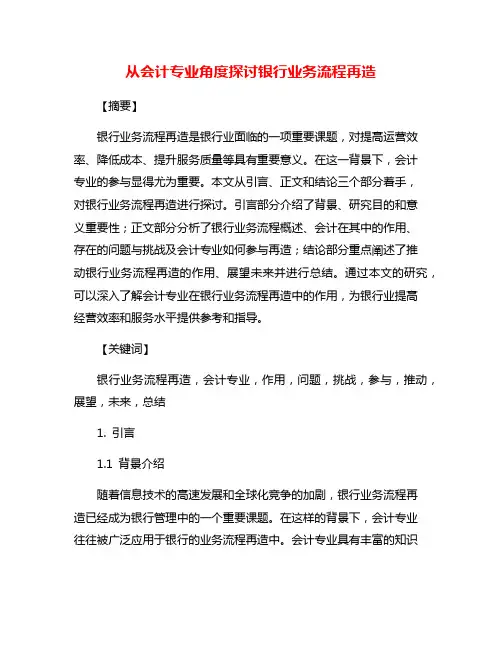 从会计专业角度探讨银行业务流程再造

【摘要】

银行业务流程再造是银行业面临的一项重要课题，对提高运营效率、降低成本、提升服务质量等具有重要意义。在这一背景下，会计专业的参与显得尤为重要。本文从引言、正文和结论三个部分着手，对银行业务流程再造进行探讨。引言部分介绍了背景、研究目的和意义重要性；正文部分分析了银行业务流程概述、会计在其中的作用、存在的问题与挑战及会计专业如何参与再造；结论部分重点阐述了推动银行业务流程再造的作用、展望未来并进行总结。通过本文的研究，可以深入了解会计专业在银行业务流程再造中的作用，为银行业提高经营效率和服务水平提供参考和指导。

【关键词】

银行业务流程再造，会计专业，作用，问题，挑战，参与，推动，展望，未来，总结

1. 引言

1.1 背景介绍

随着信息技术的高速发展和全球化竞争的加剧，银行业务流程再造已经成为银行管理中的一个重要课题。在这样的背景下，会计专业往往被广泛应用于银行的业务流程再造中。会计专业具有丰富的知识